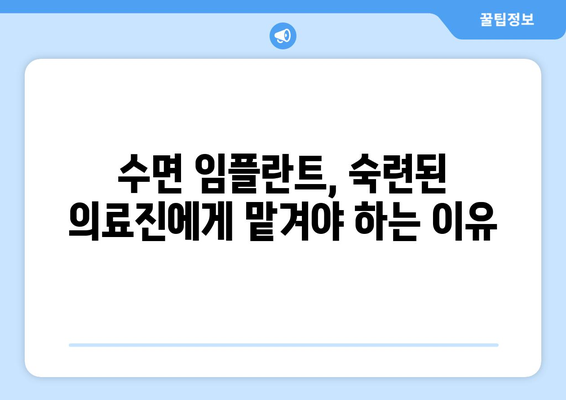 꿀팁정보

수면 임플란트, 숙련된 의료진에게 맡겨야 하는 이유